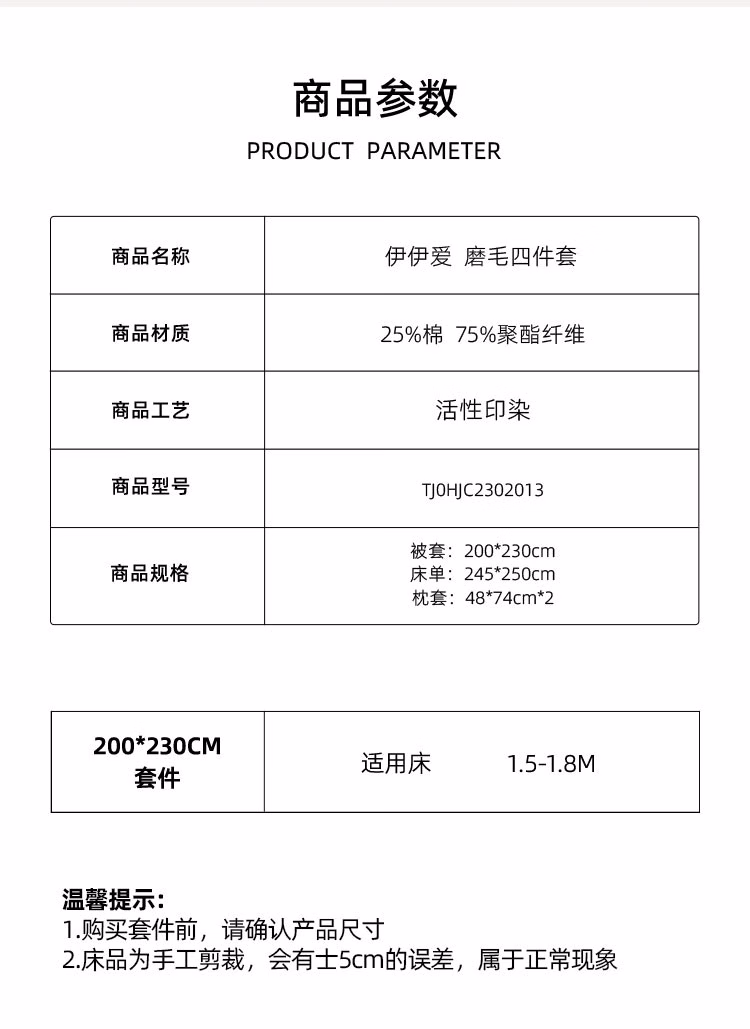 商品参数
PRODUCT PARAMETER

| 商品名称 | 伊伊爱 磨毛四件套 |
|---|---|
| 商品材质 | 25%棉 75%聚酯纤维 |
| 商品工艺 | 活性印染 |
| 商品型号 | TJ0HJC2302013 |
| 商品规格 | 被套：200\*230cm 床单：245\*250cm 枕套：48\*74cm\*2 |

| 200\*230CM 套件 | 适用床 1.5-1.8M |
|---|---|

温馨提示：
1.购买套件前，请确认产品尺寸
2.床品为手工剪裁，会有士5cm的误差，属于正常现象